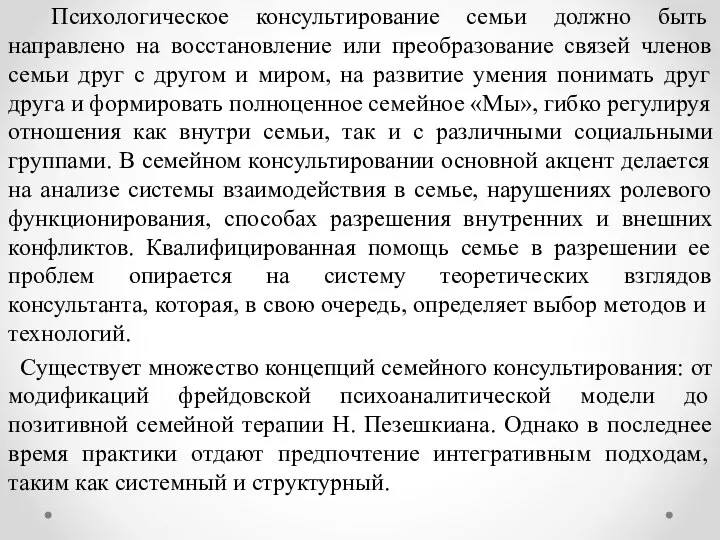 Психологическое консультирование семьи должно быть направлено на восстановление или преобразование связей членов семьи друг с другом и миром, на развитие умения понимать друг друга и формировать полноценное семейное «Мы», гибко регулируя отношения как внутри семьи, так и с различными социальными группами. В семейном консультировании основной акцент делается на анализе системы взаимодействия в семье, нарушениях ролевого функционирования, способах разрешения внутренних и внешних конфликтов. Квалифицированная помощь семье в разрешении ее проблем опирается на систему теоретических взглядов консультанта, которая, в свою очередь, определяет выбор методов и технологий.

Существует множество концепций семейного консультирования: от модификаций фрейдовской психоаналитической модели до позитивной семейной терапии Н. Пезешкиана. Однако в последнее время практики отдают предпочтение интегративным подходам, таким как системный и структурный.